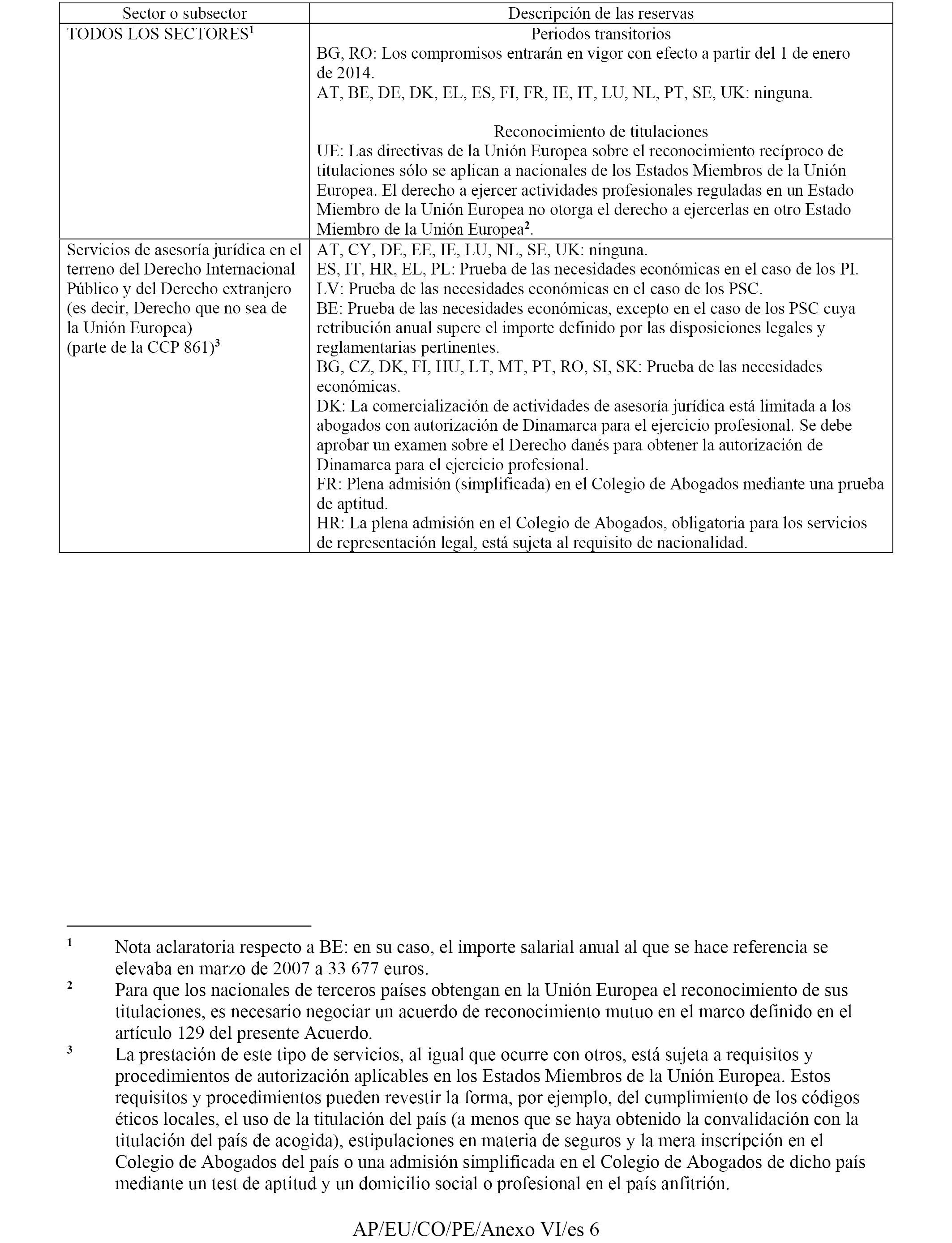 | Sector o subsector | Descripción de las reservas |
|---|---|
| TODOS LOS SECTORES$^1$ | Periodos transitorios<br>BG, RO: Los compromisos entrarán en vigor con efecto a partir del 1 de enero de 2014.<br>AT, BE, DE, DK, EL, ES, FI, FR, IE, IT, LU, NL, PT, SE, UK: ninguna.<br><br>Reconocimiento de titulaciones<br>UE: Las directivas de la Unión Europea sobre el reconocimiento recíproco de titulaciones sólo se aplican a nacionales de los Estados Miembros de la Unión Europea. El derecho a ejercer actividades profesionales reguladas en un Estado Miembro de la Unión Europea no otorga el derecho a ejercerlas en otro Estado Miembro de la Unión Europea$^2$. |
| Servicios de asesoría jurídica en el terreno del Derecho Internacional Público y del Derecho extranjero (es decir, Derecho que no sea de la Unión Europea)<br>(parte de la CCP 861)$^3$ | AT, CY, DE, EE, IE, LU, NL, SE, UK: ninguna.<br>ES, IT, HR, EL, PL: Prueba de las necesidades económicas en el caso de los PI.<br>LV: Prueba de las necesidades económicas en el caso de los PSC.<br>BE: Prueba de las necesidades económicas, excepto en el caso de los PSC cuya retribución anual supere el importe definido por las disposiciones legales y reglamentarias pertinentes.<br>BG, CZ, DK, FI, HU, LT, MT, PT, RO, SI, SK: Prueba de las necesidades económicas.<br>DK: La comercialización de actividades de asesoría jurídica está limitada a los abogados con autorización de Dinamarca para el ejercicio profesional. Se debe aprobar un examen sobre el Derecho danés para obtener la autorización de Dinamarca para el ejercicio profesional.<br>FR: Plena admisión (simplificada) en el Colegio de Abogados mediante una prueba de aptitud.<br>HR: La plena admisión en el Colegio de Abogados, obligatoria para los servicios de representación legal, está sujeta al requisito de nacionalidad. |

$^1$ Nota aclaratoria respecto a BE: en su caso, el importe salarial anual al que se hace referencia se elevaba en marzo de 2007 a 33 677 euros.

$^2$ Para que los nacionales de terceros países obtengan en la Unión Europea el reconocimiento de sus titulaciones, es necesario negociar un acuerdo de reconocimiento mutuo en el marco definido en el artículo 129 del presente Acuerdo.

$^3$ La prestación de este tipo de servicios, al igual que ocurre con otros, está sujeta a requisitos y procedimientos de autorización aplicables en los Estados Miembros de la Unión Europea. Estos requisitos y procedimientos pueden revestir la forma, por ejemplo, del cumplimiento de los códigos éticos locales, el uso de la titulación del país (a menos que se haya obtenido la convalidación con la titulación del país de acogida), estipulaciones en materia de seguros y la mera inscripción en el Colegio de Abogados del país o una admisión simplificada en el Colegio de Abogados de dicho país mediante un test de aptitud y un domicilio social o profesional en el país anfitrión.

AP/EU/CO/PE/Anexo VI/es 6